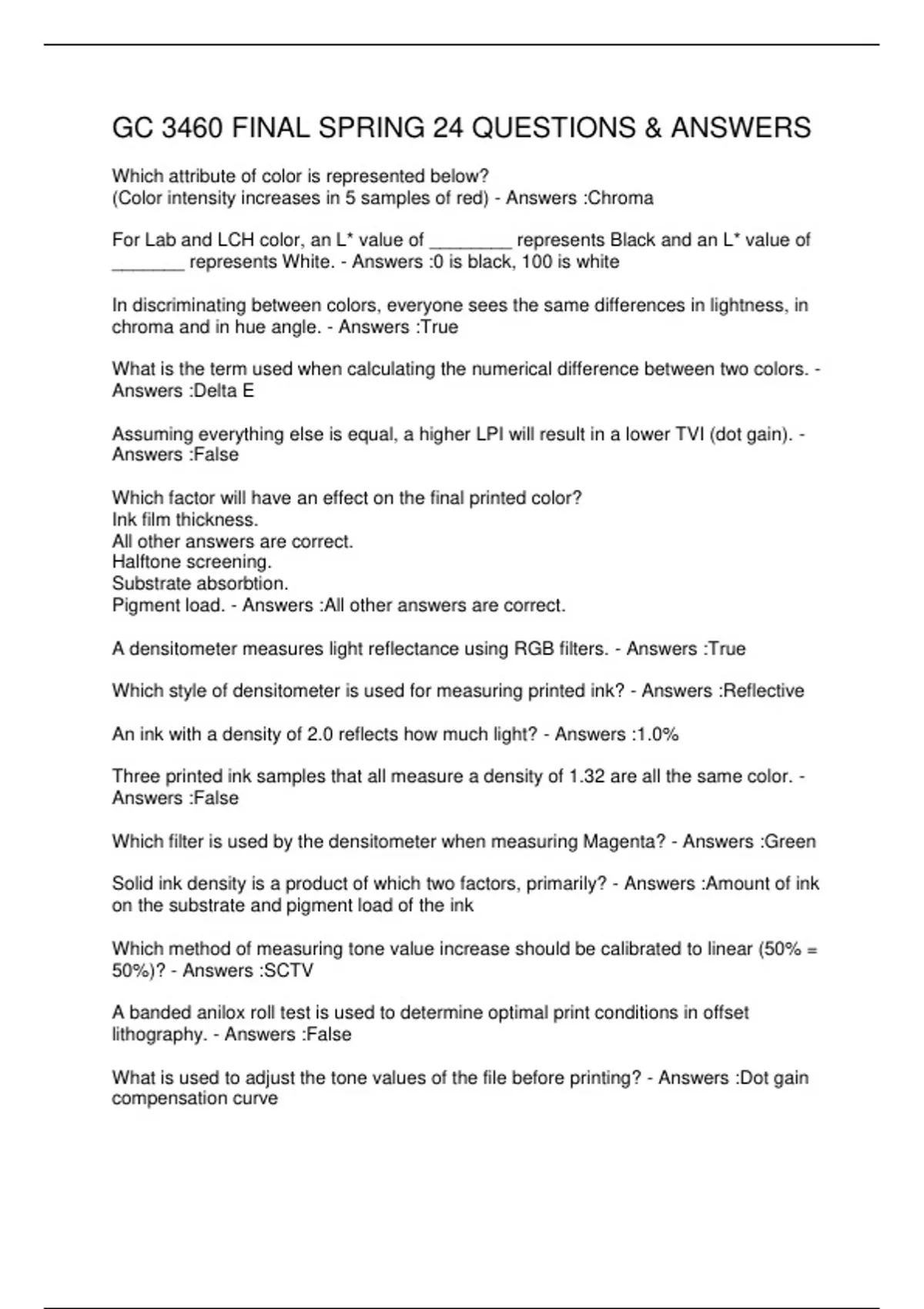 GC 3460 FINAL SPRING 24 QUESTIONS & ANSWERS

Which attribute of color is represented below?
(Color intensity increases in 5 samples of red) - Answers :Chroma

For Lab and LCH color, an L* value of ________ represents Black and an L* value of _______ represents White. - Answers :0 is black, 100 is white

In discriminating between colors, everyone sees the same differences in lightness, in chroma and in hue angle. - Answers :True

What is the term used when calculating the numerical difference between two colors. - Answers :Delta E

Assuming everything else is equal, a higher LPI will result in a lower TVI (dot gain). - Answers :False

Which factor will have an effect on the final printed color?
Ink film thickness.
All other answers are correct.
Halftone screening.
Substrate absorbtion.
Pigment load. - Answers :All other answers are correct.

A densitometer measures light reflectance using RGB filters. - Answers :True

Which style of densitometer is used for measuring printed ink? - Answers :Reflective

An ink with a density of 2.0 reflects how much light? - Answers :1.0%

Three printed ink samples that all measure a density of 1.32 are all the same color. - Answers :False

Which filter is used by the densitometer when measuring Magenta? - Answers :Green

Solid ink density is a product of which two factors, primarily? - Answers :Amount of ink on the substrate and pigment load of the ink

Which method of measuring tone value increase should be calibrated to linear (50% = 50%)? - Answers :SCTV

A banded anilox roll test is used to determine optimal print conditions in offset lithography. - Answers :False

What is used to adjust the tone values of the file before printing? - Answers :Dot gain compensation curve